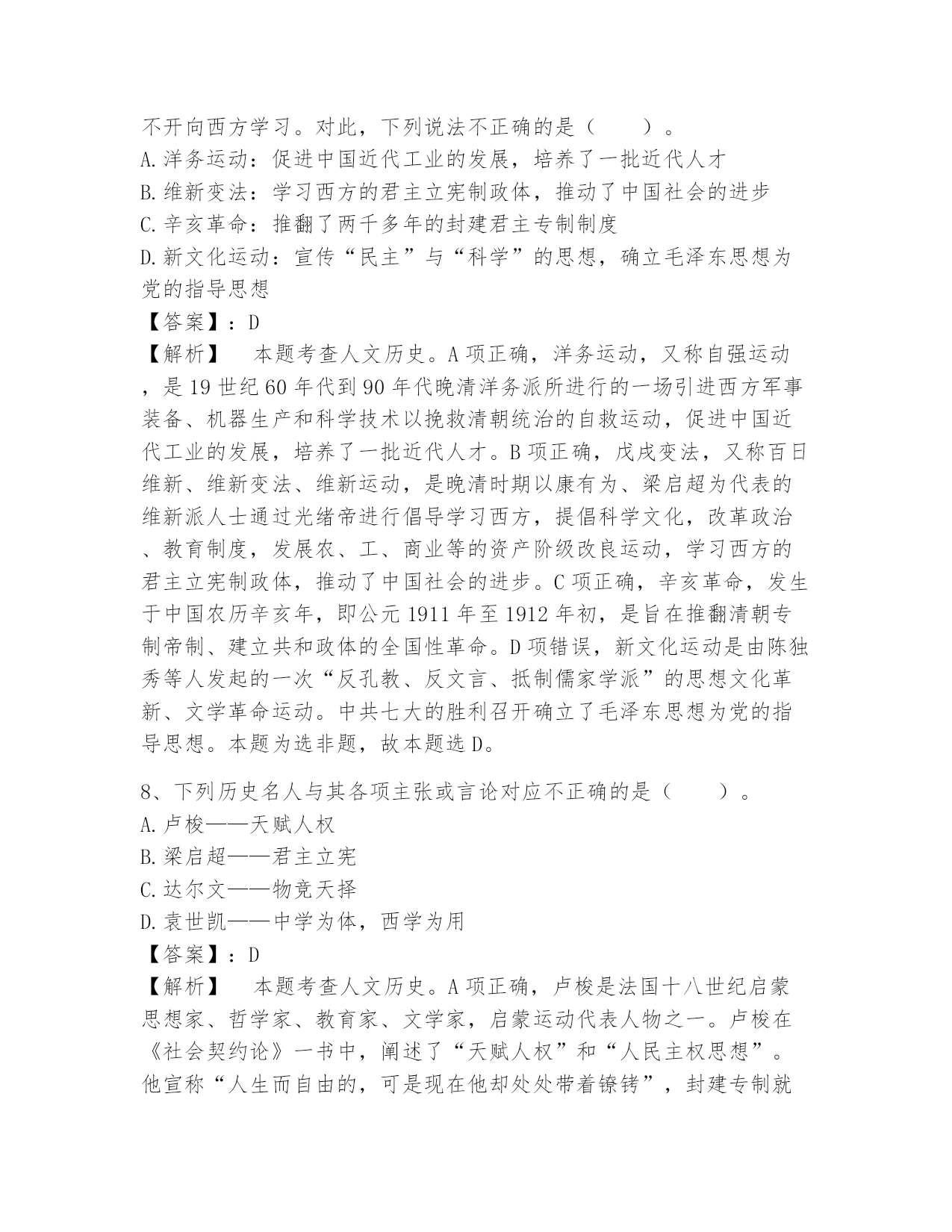 不开向西方学习。对此，下列说法不正确的是（　　）。
A.洋务运动：促进中国近代工业的发展，培养了一批近代人才
B.维新变法：学习西方的君主立宪制政体，推动了中国社会的进步
C.辛亥革命：推翻了两千多年的封建君主专制制度
D.新文化运动：宣传“民主”与“科学”的思想，确立毛泽东思想为党的指导思想
【答案】：D
【解析】　本题考查人文历史。A项正确，洋务运动，又称自强运动，是19世纪60年代到90年代晚清洋务派所进行的一场引进西方军事装备、机器生产和科学技术以挽救清朝统治的自救运动，促进中国近代工业的发展，培养了一批近代人才。B项正确，戊戌变法，又称百日维新、维新变法、维新运动，是晚清时期以康有为、梁启超为代表的维新派人士通过光绪帝进行倡导学习西方，提倡科学文化，改革政治、教育制度，发展农、工、商业等的资产阶级改良运动，学习西方的君主立宪制政体，推动了中国社会的进步。C项正确，辛亥革命，发生于中国农历辛亥年，即公元1911年至1912年初，是旨在推翻清朝专制帝制、建立共和政体的全国性革命。D项错误，新文化运动是由陈独秀等人发起的一次“反孔教、反文言、抵制儒家学派”的思想文化革新、文学革命运动。中共七大的胜利召开确立了毛泽东思想为党的指导思想。本题为选非题，故本题选D。

8、下列历史名人与其各项主张或言论对应不正确的是（　　）。
A.卢梭——天赋人权
B.梁启超——君主立宪
C.达尔文——物竞天择
D.袁世凯——中学为体，西学为用
【答案】：D
【解析】　本题考查人文历史。A项正确，卢梭是法国十八世纪启蒙思想家、哲学家、教育家、文学家，启蒙运动代表人物之一。卢梭在《社会契约论》一书中，阐述了“天赋人权”和“人民主权思想”。他宣称“人生而自由的，可是现在他却处处带着镣铐”，封建专制就